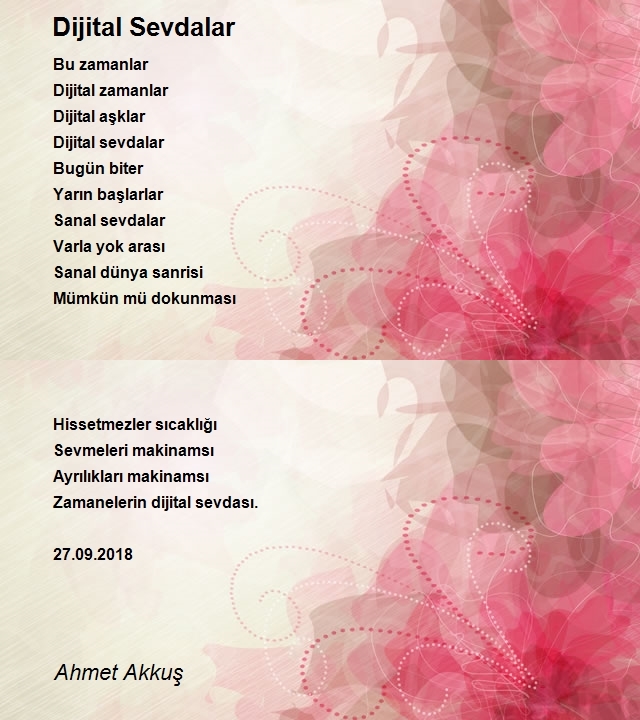 Dijital Sevdalar

Bu zamanlar
Dijital zamanlar
Dijital aşklar
Dijital sevdalar
Bugün biter
Yarın başlarlar
Sanal sevdalar
Varla yok arası
Sanal dünya sanrisi
Mümkün mü dokunması

Hissetmezler sıcaklığı
Sevmeleri makinamsı
Ayrılıkları makinamsı
Zamanelerin dijital sevdası.

27.09.2018

Ahmet Akkuş